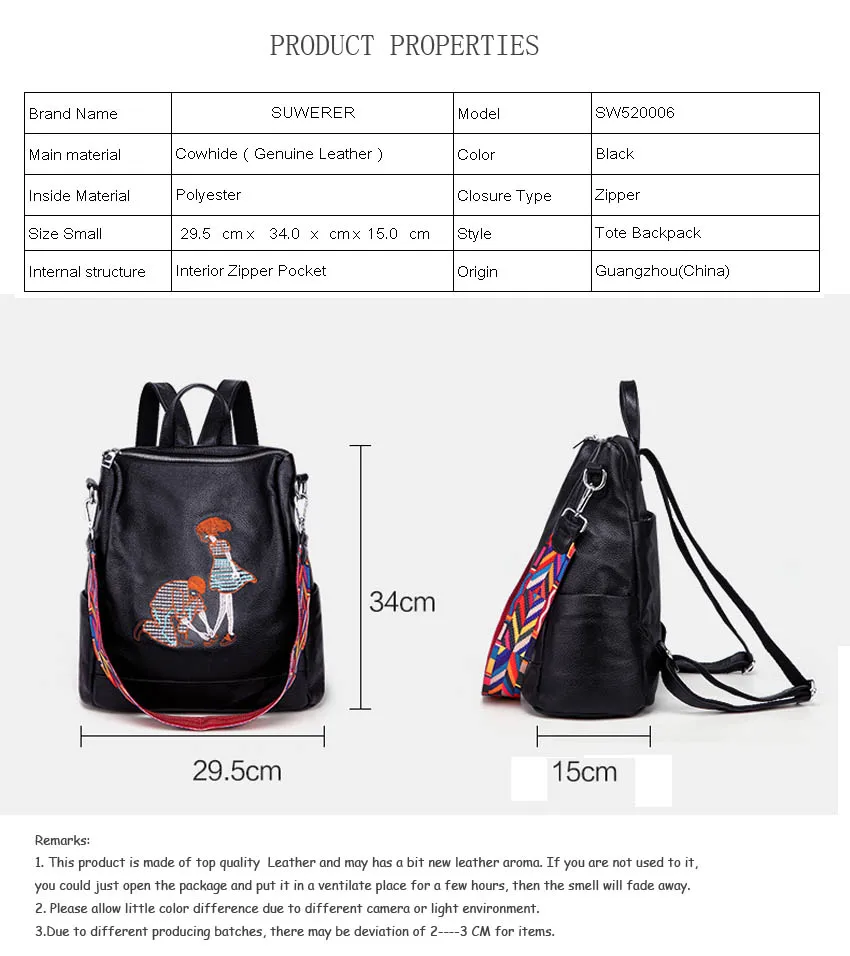 PRODUCT PROPERTIES

| Brand Name | SUWERER | Model | SW520006 |
|---|---|---|---|
| Main material | Cowhide ( Genuine Leather ) | Color | Black |
| Inside Material | Polyester | Closure Type | Zipper |
| Size Small | 29.5 cm x 34.0 x cm x 15.0 cm | Style | Tote Backpack |
| Internal structure | Interior Zipper Pocket | Origin | Guangzhou(China) |

34cm

29.5cm

15cm

Remarks:
1. This product is made of top quality Leather and may has a bit new leather aroma. If you are not used to it, you could just open the package and put it in a ventilate place for a few hours, then the smell will fade away.
2. Please allow little color difference due to different camera or light environment.
3.Due to different producing batches, there may be deviation of 2----3 CM for items.